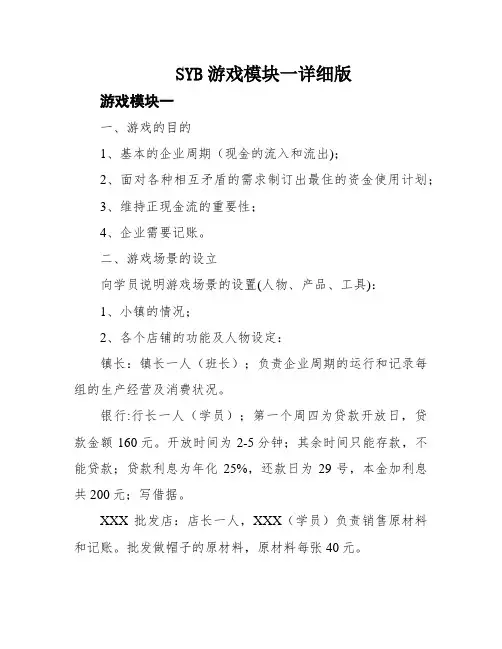 SYB 游戏模块一详细版

游戏模块一

一、游戏的目的

1、基本的企业周期（现金的流入和流出）；

2、面对各种相互矛盾的需求制订出最佳的资金使用计划；

3、维持正现金流的重要性；

4、企业需要记账。

二、游戏场景的设立

向学员说明游戏场景的设置(人物、产品、工具)：

1、小镇的情况；

2、各个店铺的功能及人物设定：

镇长：镇长一人（班长）；负责企业周期的运行和记录每组的生产经营及消费状况。

银行:行长一人（学员）；第一个周四为贷款开放日，贷款金额 160 元。开放时间为 2-5 分钟；其余时间只能存款，不能贷款；贷款利息为年化 25%，还款日为 29 号，本金加利息共 200 元；写借据。

XXX 批发店：店长一人，XXX（学员）负责销售原材料和记账。批发做帽子的原材料，原材料每张 40 元。